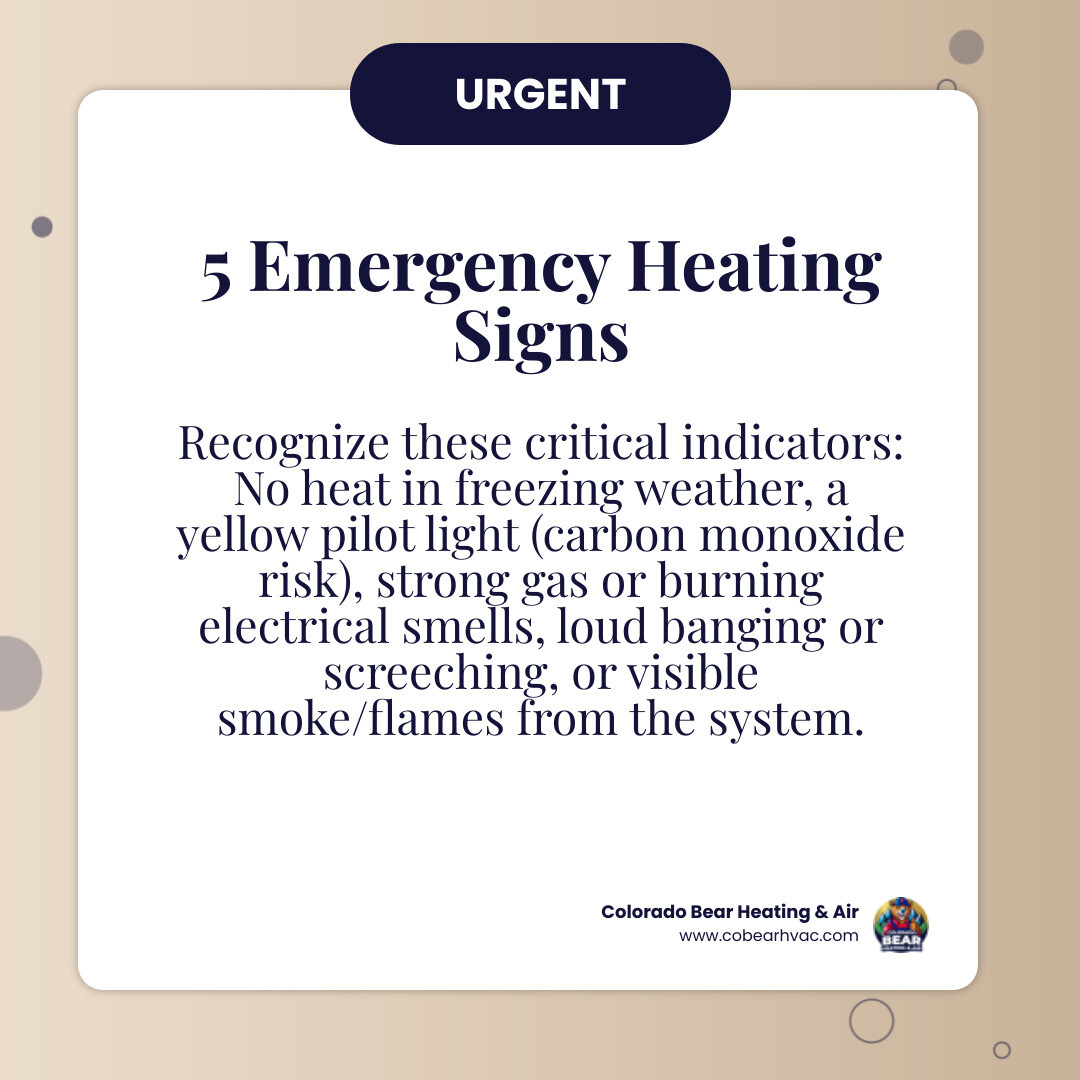 URGENT

5 Emergency Heating Signs

Recognize these critical indicators: No heat in freezing weather, a yellow pilot light (carbon monoxide risk), strong gas or burning electrical smells, loud banging or screeching, or visible smoke/flames from the system.

Colorado Bear Heating & Air
www.cobearhvac.com

BEAR